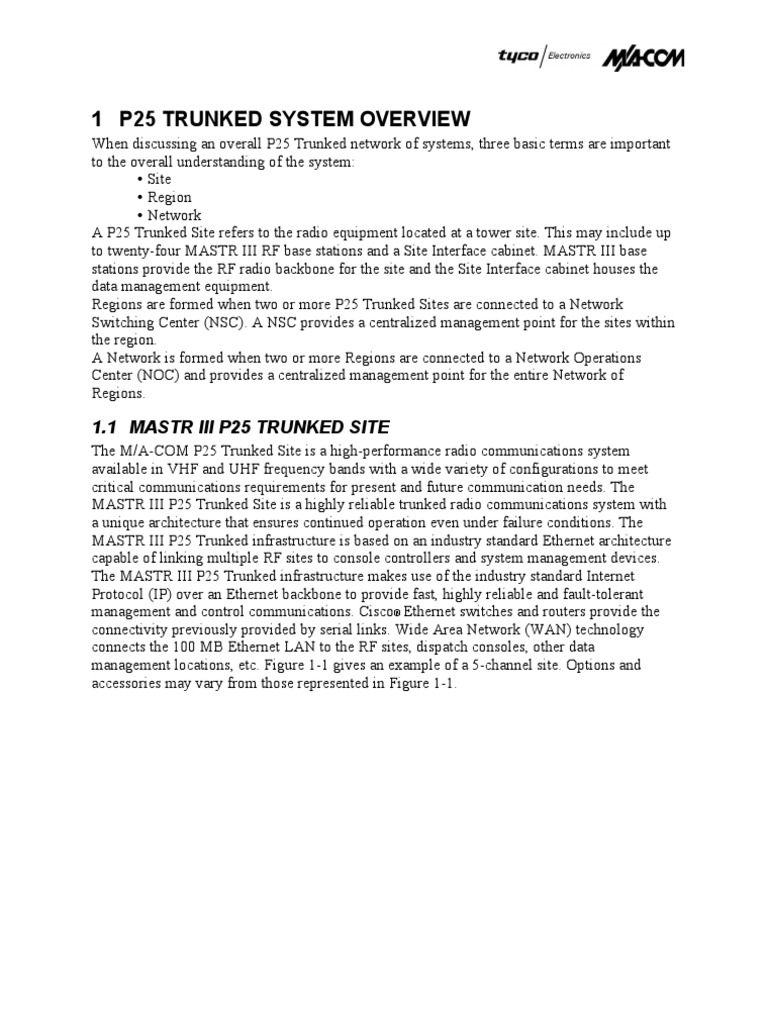 tyco / Electronics M/A-COM

1 P25 TRUNKED SYSTEM OVERVIEW

When discussing an overall P25 Trunked network of systems, three basic terms are important to the overall understanding of the system:
• Site
• Region
• Network
A P25 Trunked Site refers to the radio equipment located at a tower site. This may include up to twenty-four MASTR III RF base stations and a Site Interface cabinet. MASTR III base stations provide the RF radio backbone for the site and the Site Interface cabinet houses the data management equipment.
Regions are formed when two or more P25 Trunked Sites are connected to a Network Switching Center (NSC). A NSC provides a centralized management point for the sites within the region.
A Network is formed when two or more Regions are connected to a Network Operations Center (NOC) and provides a centralized management point for the entire Network of Regions.

1.1 MASTR III P25 TRUNKED SITE

The M/A-COM P25 Trunked Site is a high-performance radio communications system available in VHF and UHF frequency bands with a wide variety of configurations to meet critical communications requirements for present and future communication needs. The MASTR III P25 Trunked Site is a highly reliable trunked radio communications system with a unique architecture that ensures continued operation even under failure conditions. The MASTR III P25 Trunked infrastructure is based on an industry standard Ethernet architecture capable of linking multiple RF sites to console controllers and system management devices. The MASTR III P25 Trunked infrastructure makes use of the industry standard Internet Protocol (IP) over an Ethernet backbone to provide fast, highly reliable and fault-tolerant management and control communications. Cisco® Ethernet switches and routers provide the connectivity previously provided by serial links. Wide Area Network (WAN) technology connects the 100 MB Ethernet LAN to the RF sites, dispatch consoles, other data management locations, etc. Figure 1-1 gives an example of a 5-channel site. Options and accessories may vary from those represented in Figure 1-1.